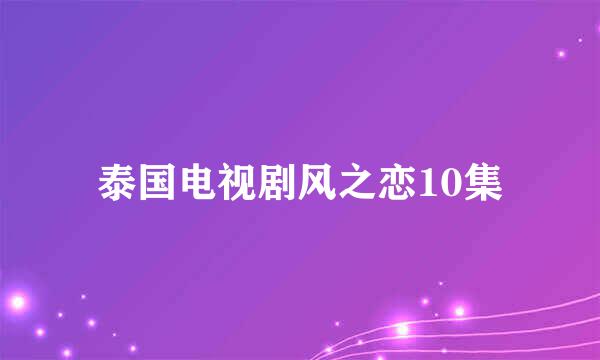 泰国电视剧风之恋10集